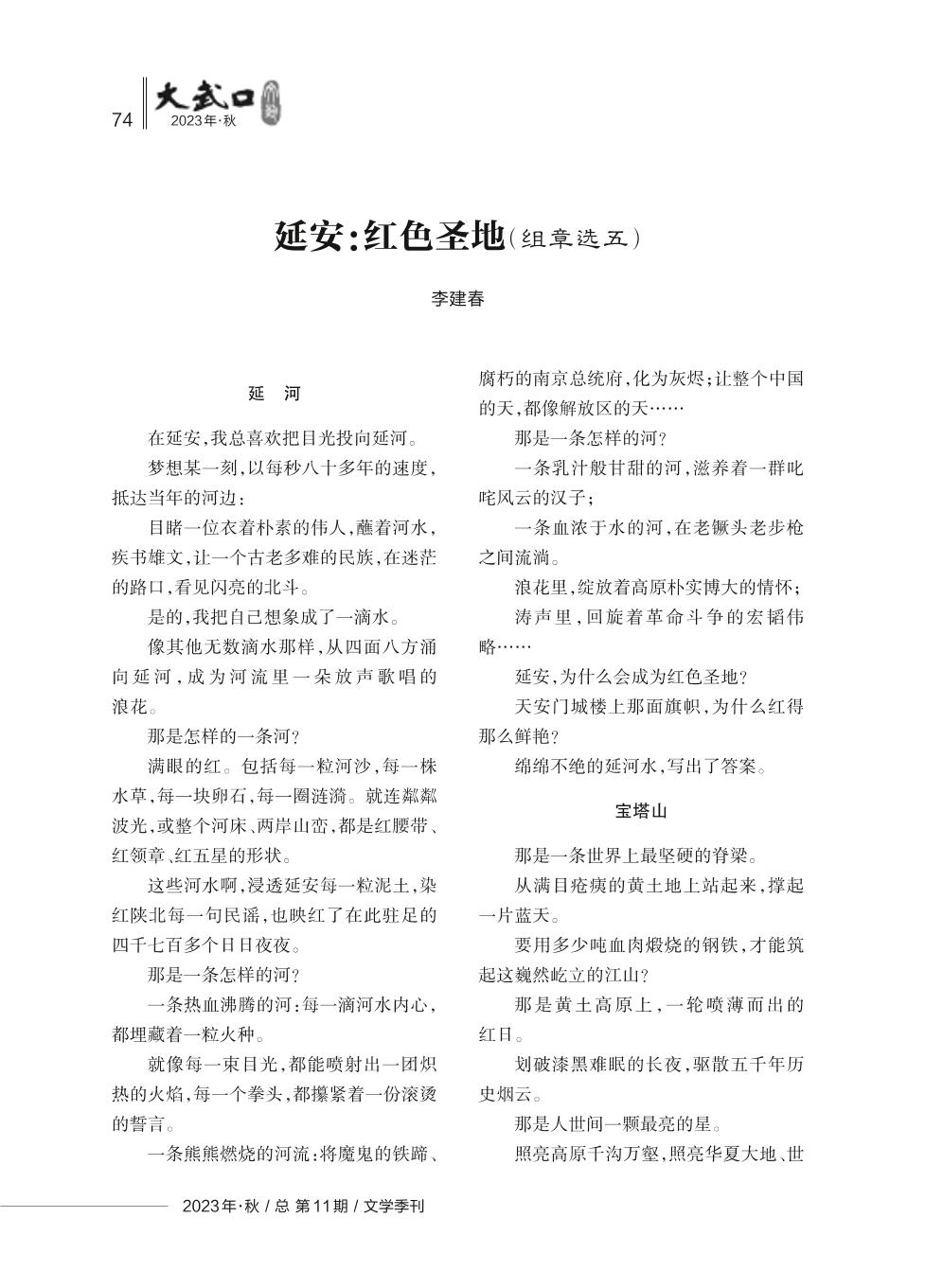 74 大武口 2023年·秋

延安：红色圣地（组章选五）

李建春

延　河

在延安，我总喜欢把目光投向延河。

梦想某一刻，以每秒八十多年的速度，抵达当年的河边：

目睹一位衣着朴素的伟人，蘸着河水，疾书雄文，让一个古老多难的民族，在迷茫的路口，看见闪亮的北斗。

是的，我把自己想象成了一滴水。

像其他无数滴水那样，从四面八方涌向延河，成为河流里一朵放声歌唱的浪花。

那是怎样的一条河？

满眼的红。包括每一粒河沙，每一株水草，每一块卵石，每一圈涟漪。就连粼粼波光，或整个河床、两岸山峦，都是红腰带、红领章、红五星的形状。

这些河水啊，浸透延安每一粒泥土，染红陕北每一句民谣，也映红了在此驻足的四千七百多个日日夜夜。

那是一条怎样的河？

一条热血沸腾的河：每一滴河水内心，都埋藏着一粒火种。

就像每一束目光，都能喷射出一团炽热的火焰，每一个拳头，都攥紧着一份滚烫的誓言。

一条熊熊燃烧的河流：将魔鬼的铁蹄、腐朽的南京总统府，化为灰烬；让整个中国的天，都像解放区的天……

那是一条怎样的河？

一条乳汁般甘甜的河，滋养着一群叱咤风云的汉子；

一条血浓于水的河，在老镢头老步枪之间流淌。

浪花里，绽放着高原朴实博大的情怀；

涛声里，回旋着革命斗争的宏韬伟略……

延安，为什么会成为红色圣地？

天安门城楼上那面旗帜，为什么红得那么鲜艳？

绵绵不绝的延河水，写出了答案。

宝塔山

那是一条世界上最坚硬的脊梁。

从满目疮痍的黄土地上站起来，撑起一片蓝天。

要用多少吨血肉煅烧的钢铁，才能筑起这巍然屹立的江山？

那是黄土高原上，一轮喷薄而出的红日。

划破漆黑难眠的长夜，驱散五千年历史烟云。

那是人世间一颗最亮的星。

照亮高原千沟万壑，照亮华夏大地、世

2023年·秋 / 总 第11期 / 文学季刊